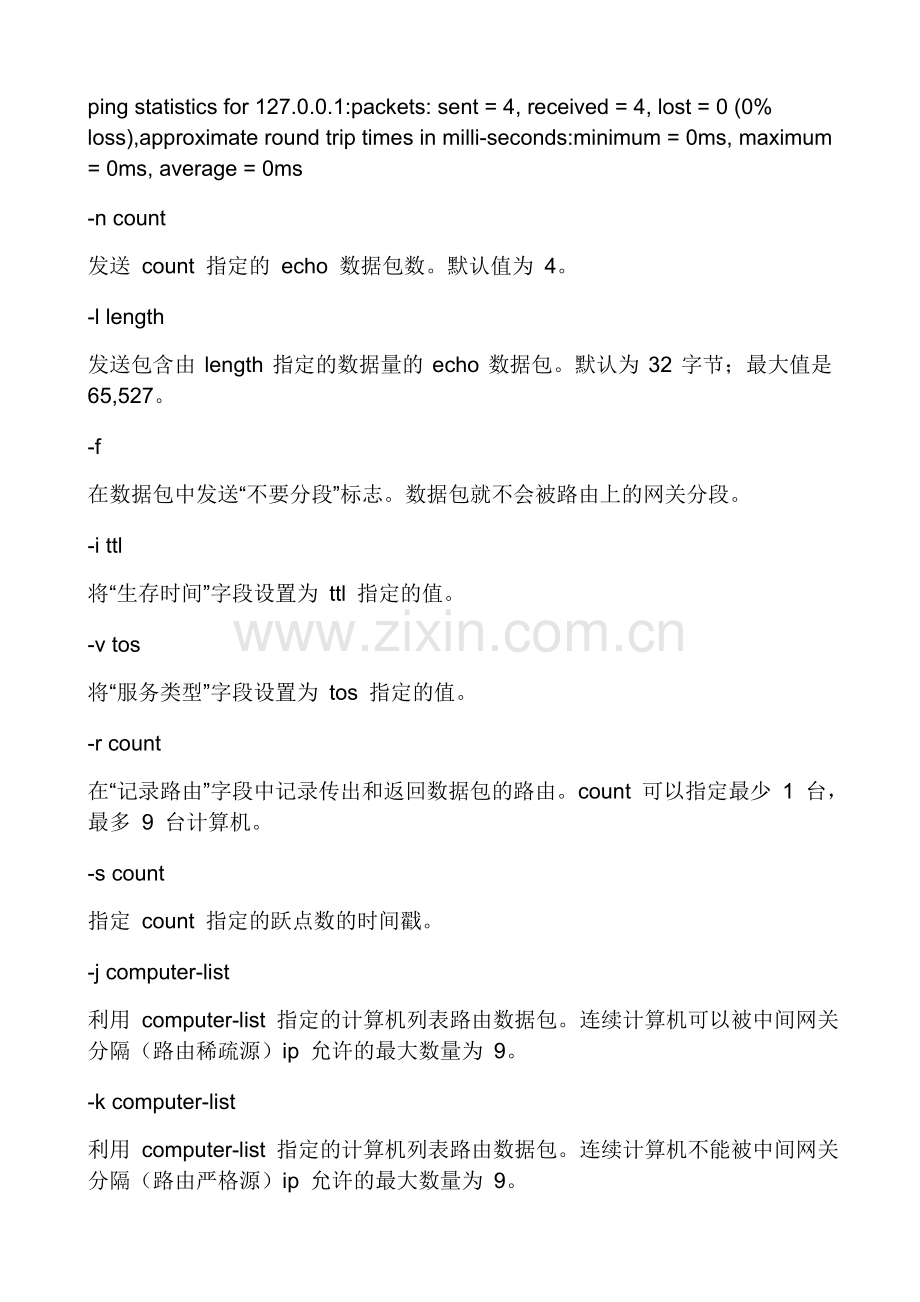 ping statistics for 127.0.0.1:packets: sent = 4, received = 4, lost = 0 (0% loss),approximate round trip times in milli-seconds:minimum = 0ms, maximum = 0ms, average = 0ms

-n count

发送 count 指定的 echo 数据包数。默认值为 4。

-l length

发送包含由 length 指定的数据量的 echo 数据包。默认为 32 字节；最大值是 65,527。

-f

在数据包中发送“不要分段”标志。数据包就不会被路由上的网关分段。

-i ttl

将“生存时间”字段设置为 ttl 指定的值。

www.zixin.com.cn

-v tos

将“服务类型”字段设置为 tos 指定的值。

-r count

在“记录路由”字段中记录传出和返回数据包的路由。count 可以指定最少 1 台，最多 9 台计算机。

-s count

指定 count 指定的跃点数的时间戳。

-j computer-list

利用 computer-list 指定的计算机列表路由数据包。连续计算机可以被中间网关分隔（路由稀疏源）ip 允许的最大数量为 9。

-k computer-list

利用 computer-list 指定的计算机列表路由数据包。连续计算机不能被中间网关分隔（路由严格源）ip 允许的最大数量为 9。